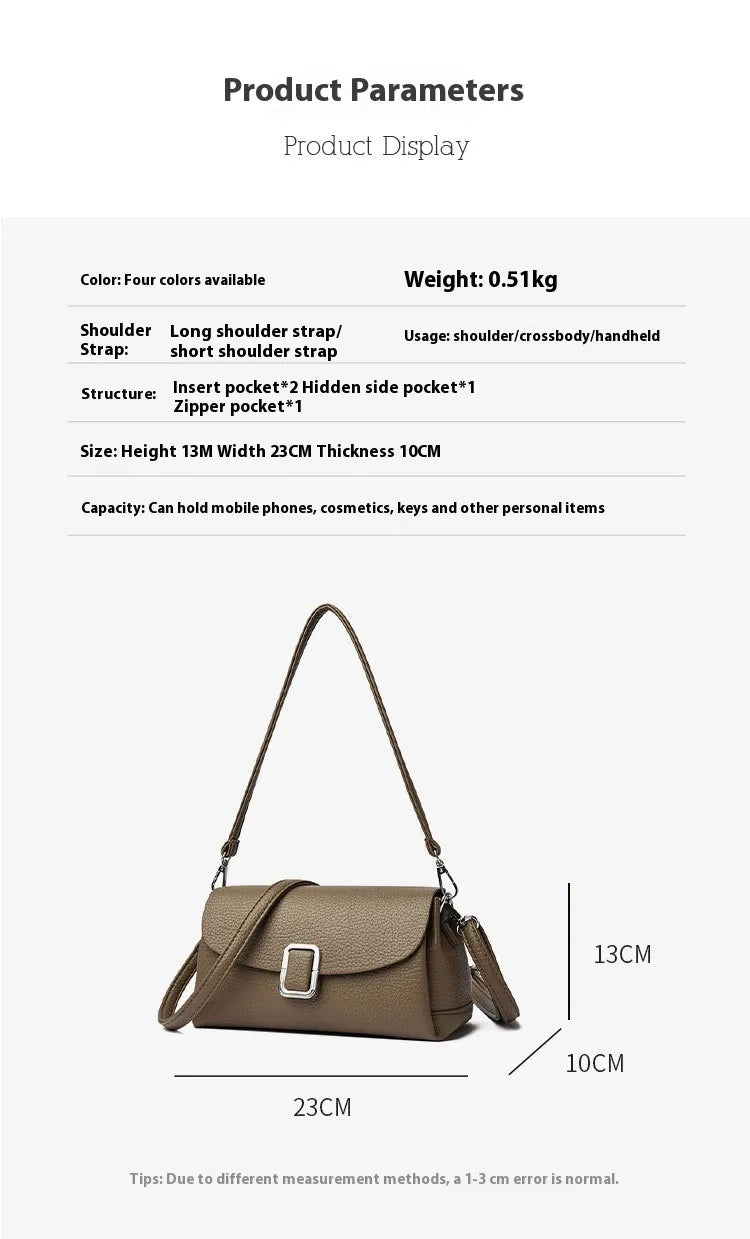 Product Parameters

Product Display

Color: Four colors available

Weight: 0.51kg

Shoulder Strap: Long shoulder strap/ short shoulder strap

Usage: shoulder/crossbody/handheld

Structure: Insert pocket*2 Hidden side pocket*1 Zipper pocket*1

Size: Height 13M Width 23CM Thickness 10CM

Capacity: Can hold mobile phones, cosmetics, keys and other personal items

13CM

10CM

23CM

Tips: Due to different measurement methods, a 1-3 cm error is normal.